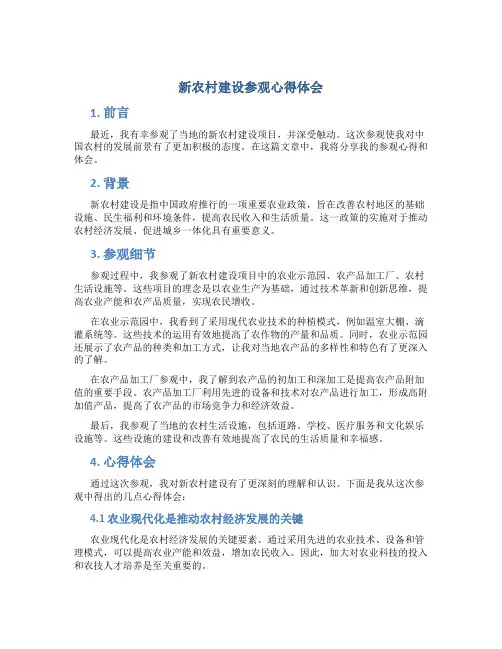 新农村建设参观心得体会

1. 前言

最近，我有幸参观了当地的新农村建设项目，并深受触动。这次参观使我对中国农村的发展前景有了更加积极的态度。在这篇文章中，我将分享我的参观心得和体会。

2. 背景

新农村建设是指中国政府推行的一项重要农业政策，旨在改善农村地区的基础设施、民生福利和环境条件，提高农民收入和生活质量。这一政策的实施对于推动农村经济发展、促进城乡一体化具有重要意义。

3. 参观细节

参观过程中，我参观了新农村建设项目中的农业示范园、农产品加工厂、农村生活设施等。这些项目的理念是以农业生产为基础，通过技术革新和创新思维，提高农业产能和农产品质量，实现农民增收。

在农业示范园中，我看到了采用现代农业技术的种植模式，例如温室大棚、滴灌系统等。这些技术的运用有效地提高了农作物的产量和品质。同时，农业示范园还展示了农产品的种类和加工方式，让我对当地农产品的多样性和特色有了更深入的了解。

在农产品加工厂参观中，我了解到农产品的初加工和深加工是提高农产品附加值的重要手段。农产品加工厂利用先进的设备和技术对农产品进行加工，形成高附加值产品，提高了农产品的市场竞争力和经济效益。

最后，我参观了当地的农村生活设施，包括道路、学校、医疗服务和文化娱乐设施等。这些设施的建设和改善有效地提高了农民的生活质量和幸福感。

4. 心得体会

通过这次参观，我对新农村建设有了更深刻的理解和认识。下面是我从这次参观中得出的几点心得体会：

4.1 农业现代化是推动农村经济发展的关键

农业现代化是农村经济发展的关键要素。通过采用先进的农业技术、设备和管理模式，可以提高农业产能和效益，增加农民收入。因此，加大对农业科技的投入和农技人才培养是至关重要的。